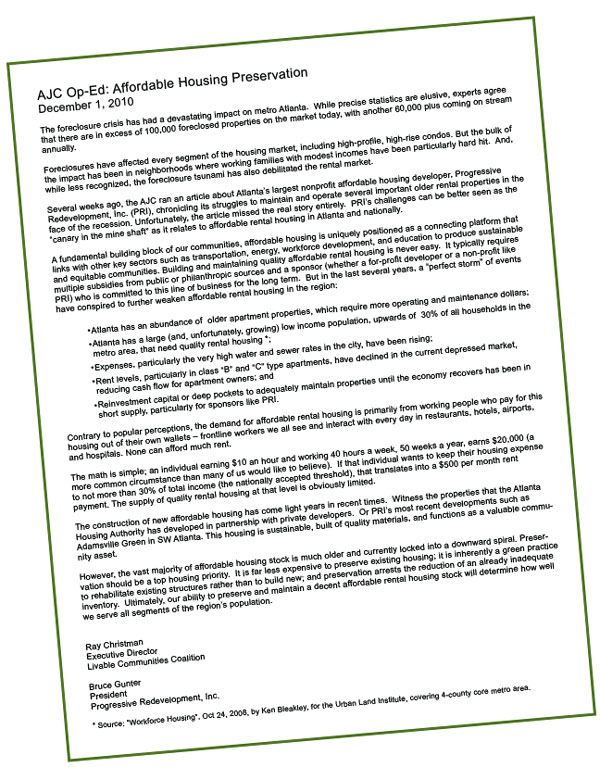 AJC Op-Ed: Affordable Housing Preservation
December 1, 2010

The foreclosure crisis has had a devastating impact on metro Atlanta. While precise statistics are elusive, experts agree that there are in excess of 100,000 foreclosed properties on the market today, with another 60,000 plus coming on stream annually.

Foreclosures have affected every segment of the housing market, including high-profile, high-rise condos. But the bulk of the impact has been in neighborhoods where working families with modest incomes have been particularly hard hit. And, while less recognized, the foreclosure tsunami has also debilitated the rental market.

Several weeks ago, the AJC ran an article about Atlanta's largest nonprofit affordable housing developer, Progressive Redevelopment, Inc. (PRI), chronicling its struggles to maintain and operate several important older rental properties in the face of the recession. Unfortunately, the article missed the real story entirely. PRI's challenges can be better seen as the "canary in the mine shaft" as it relates to affordable rental housing in Atlanta and nationally.

A fundamental building block of our communities, affordable housing is uniquely positioned as a connecting platform that links with other key sectors such as transportation, energy, workforce development, and education to produce sustainable and equitable communities. Building and maintaining quality affordable rental housing is never easy. It typically requires multiple subsidies from public or philanthropic sources and a sponsor (whether a for-profit developer or a non-profit like PRI) who is committed to this line of business for the long term. But in the last several years, a "perfect storm" of events have conspired to further weaken affordable rental housing in the region:

•Atlanta has an abundance of older apartment properties, which require more operating and maintenance dollars;
•Atlanta has a large (and, unfortunately, growing) low income population, upwards of 30% of all households in the metro area, that need quality rental housing *;
•Expenses, particularly the very high water and sewer rates in the city, have been rising;
•Rent levels, particularly in class "B" and "C" type apartments, have declined in the current depressed market, reducing cash flow for apartment owners; and
•Reinvestment capital or deep pockets to adequately maintain properties until the economy recovers has been in short supply, particularly for sponsors like PRI.

Contrary to popular perceptions, the demand for affordable rental housing is primarily from working people who pay for this housing out of their own wallets – frontline workers we all see and interact with every day in restaurants, hotels, airports, and hospitals. None can afford much rent.

The math is simple; an individual earning $10 an hour and working 40 hours a week, 50 weeks a year, earns $20,000 (a more common circumstance than many of us would like to believe). If that individual wants to keep their housing expense to not more than 30% of total income (the nationally accepted threshold), that translates into a $500 per month rent payment. The supply of quality rental housing at that level is obviously limited.

The construction of new affordable housing has come light years in recent times. Witness the properties that the Atlanta Housing Authority has developed in partnership with private developers. Or PRI's most recent developments such as Adamsville Green in SW Atlanta. This housing is sustainable, built of quality materials, and functions as a valuable community asset.

However, the vast majority of affordable housing stock is much older and currently locked into a downward spiral. Preservation should be a top housing priority. It is far less expensive to preserve existing housing; it is inherently a green practice to rehabilitate existing structures rather than to build new; and preservation arrests the reduction of an already inadequate inventory. Ultimately, our ability to preserve and maintain a decent affordable rental housing stock will determine how well we serve all segments of the region's population.

Ray Christman
Executive Director
Livable Communities Coalition

Bruce Gunter
President
Progressive Redevelopment, Inc.

* Source: "Workforce Housing", Oct 24, 2008, by Ken Bleakley, for the Urban Land Institute, covering 4-county core metro area.